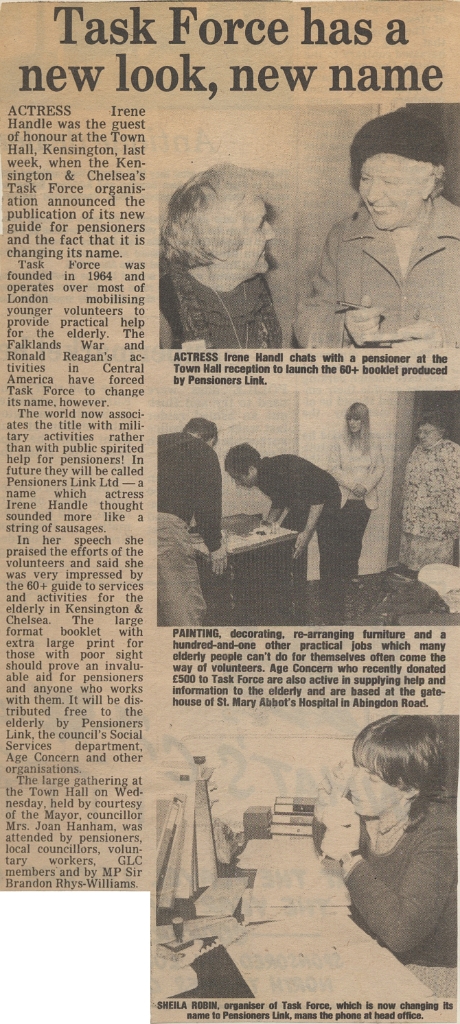 Task Force has a new look, new name

ACTRESS Irene Handle was the guest of honour at the Town Hall, Kensington, last week, when the Kensington & Chelsea's Task Force organisation announced the publication of its new guide for pensioners and the fact that it is changing its name.

Task Force was founded in 1964 and operates over most of London mobilising younger volunteers to provide practical help for the elderly. The Falklands War and Ronald Reagan's activities in Central America have forced Task Force to change its name, however.

The world now associates the title with military activities rather than with public spirited help for pensioners! In future they will be called Pensioners Link Ltd — a name which actress Irene Handle thought sounded more like a string of sausages.

In her speech she praised the efforts of the volunteers and said she was very impressed by the 60+ guide to services and activities for the elderly in Kensington & Chelsea. The large format booklet with extra large print for those with poor sight should prove an invaluable aid for pensioners and anyone who works with them. It will be distributed free to the elderly by Pensioners Link, the council's Social Services department, Age Concern and other organisations.

The large gathering at the Town Hall on Wednesday, held by courtesy of the Mayor, councillor Mrs. Joan Hanham, was attended by pensioners, local councillors, voluntary workers, GLC members and by MP Sir Brandon Rhys-Williams.

ACTRESS Irene Handl chats with a pensioner at the Town Hall reception to launch the 60+ booklet produced by Pensioners Link.

PAINTING, decorating, re-arranging furniture and a hundred-and-one other practical jobs which many elderly people can't do for themselves often come the way of volunteers. Age Concern who recently donated £500 to Task Force are also active in supplying help and information to the elderly and are based at the gatehouse of St. Mary Abbot's Hospital in Abingdon Road.

SHEILA ROBIN, organiser of Task Force, which is now changing its name to Pensioners Link, mans the phone at head office.